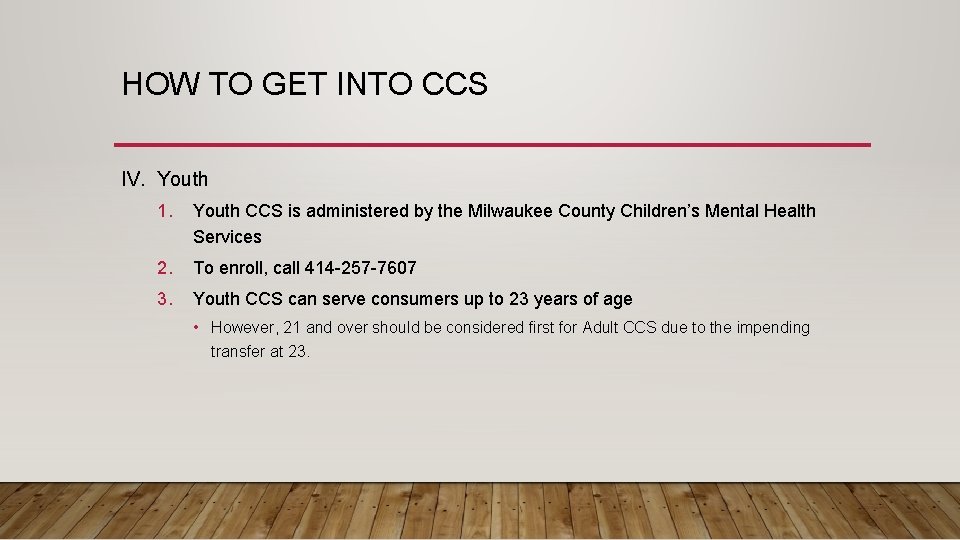 HOW TO GET INTO CCS

IV. Youth

1. Youth CCS is administered by the Milwaukee County Children's Mental Health Services

2. To enroll, call 414-257-7607

3. Youth CCS can serve consumers up to 23 years of age

• However, 21 and over should be considered first for Adult CCS due to the impending transfer at 23.